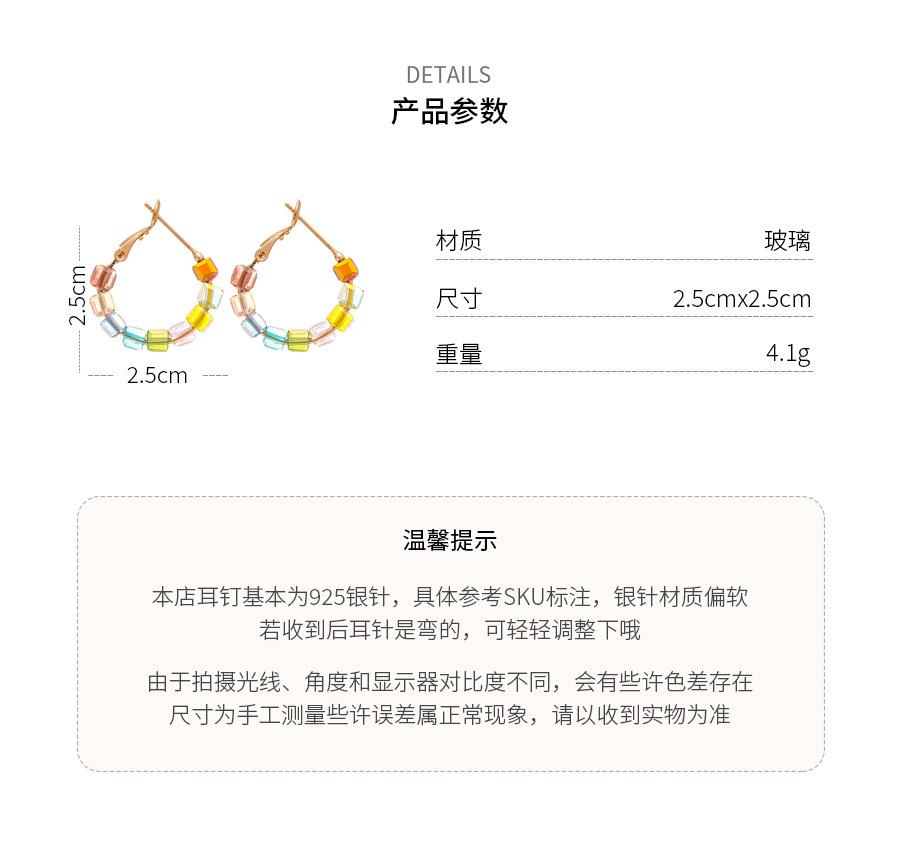 DETAILS
产品参数

2.5cm
2.5cm

材质 玻璃

尺寸 2.5cmx2.5cm

重量 4.1g

温馨提示

本店耳钉基本为925银针，具体参考SKU标注，银针材质偏软
若收到后耳针是弯的，可轻轻调整下哦

由于拍摄光线、角度和显示器对比度不同，会有些许色差存在
尺寸为手工测量些许误差属正常现象，请以收到实物为准